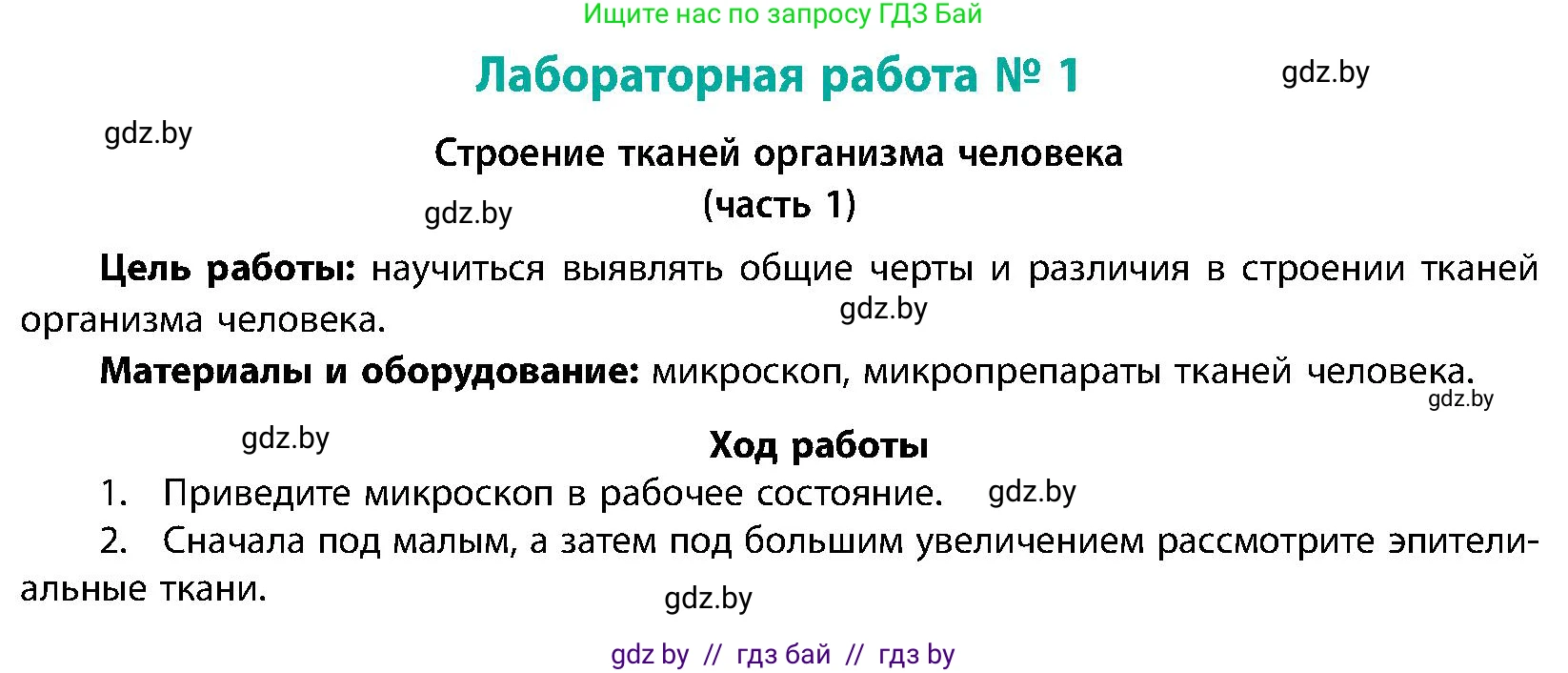 Ищите нас по запросу ГДЗ Бай

Лабораторная работа № 1

gdz.by

gdz.by

Строение тканей организма человека
(часть 1)

gdz.by

Цель работы: научиться выявлять общие черты и различия в строении тканей организма человека.

gdz.by

Материалы и оборудование: микроскоп, микропрепараты тканей человека.

gdz.by

gdz.by

Ход работы

1. Приведите микроскоп в рабочее состояние.

gdz.by

2. Сначала под малым, а затем под большим увеличением рассмотрите эпителиальные ткани.

gdz.by

gdz by // гдз бай // гдз by